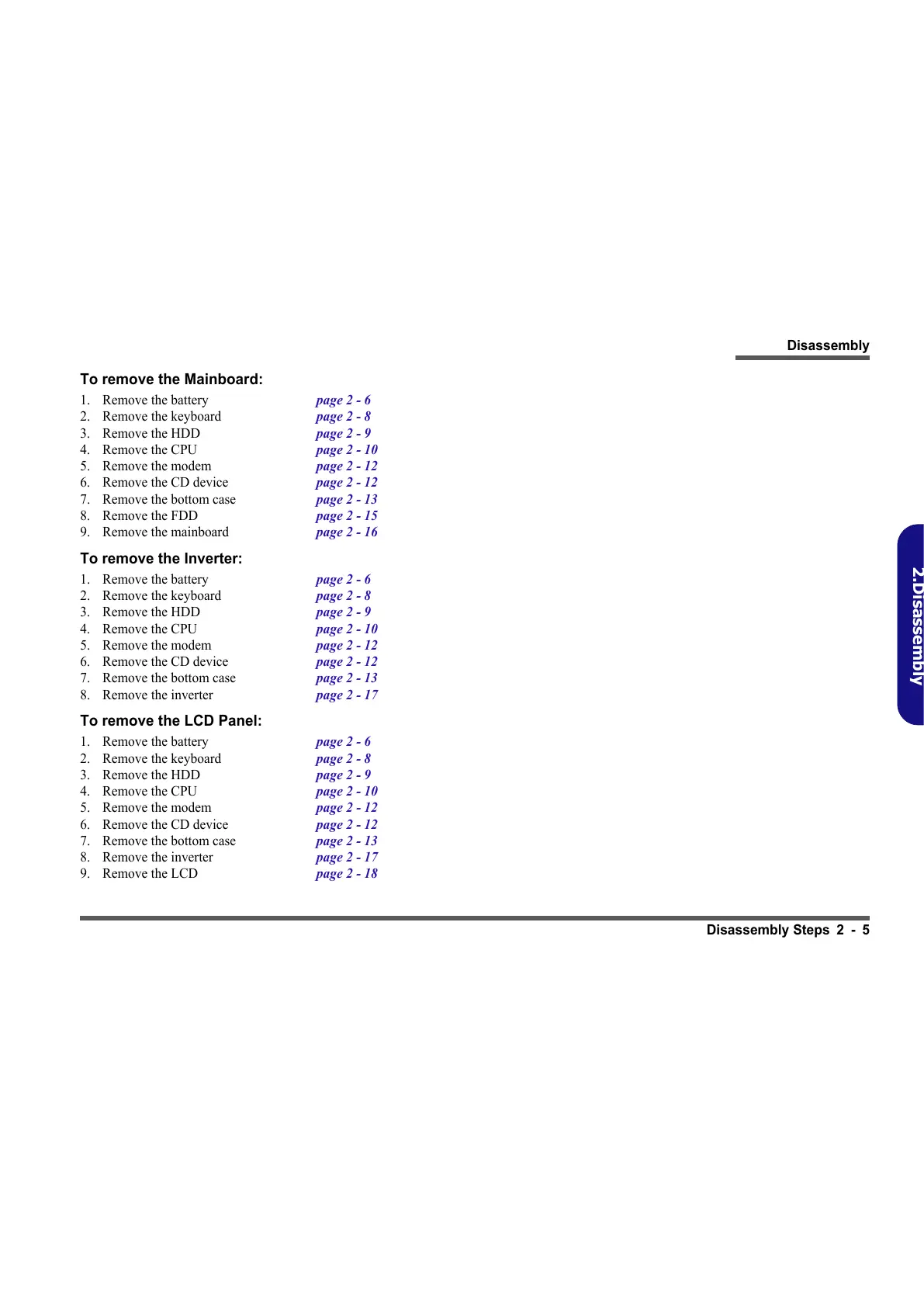 Disassembly

To remove the Mainboard:

1. Remove the battery page 2 - 6
2. Remove the keyboard page 2 - 8
3. Remove the HDD page 2 - 9
4. Remove the CPU page 2 - 10
5. Remove the modem page 2 - 12
6. Remove the CD device page 2 - 12
7. Remove the bottom case page 2 - 13
8. Remove the FDD page 2 - 15
9. Remove the mainboard page 2 - 16

To remove the Inverter:

1. Remove the battery page 2 - 6
2. Remove the keyboard page 2 - 8
3. Remove the HDD page 2 - 9
4. Remove the CPU page 2 - 10
5. Remove the modem page 2 - 12
6. Remove the CD device page 2 - 12
7. Remove the bottom case page 2 - 13
8. Remove the inverter page 2 - 17

To remove the LCD Panel:

1. Remove the battery page 2 - 6
2. Remove the keyboard page 2 - 8
3. Remove the HDD page 2 - 9
4. Remove the CPU page 2 - 10
5. Remove the modem page 2 - 12
6. Remove the CD device page 2 - 12
7. Remove the bottom case page 2 - 13
8. Remove the inverter page 2 - 17
9. Remove the LCD page 2 - 18

2.Disassembly

Disassembly Steps 2 - 5